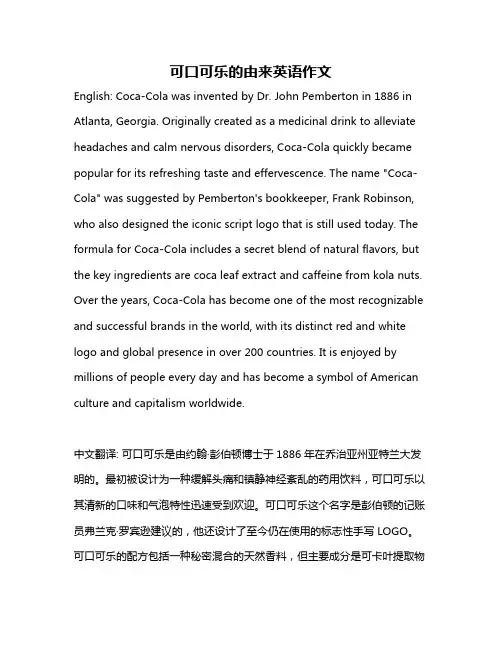 可口可乐的由来英语作文

English: Coca-Cola was invented by Dr. John Pemberton in 1886 in Atlanta, Georgia. Originally created as a medicinal drink to alleviate headaches and calm nervous disorders, Coca-Cola quickly became popular for its refreshing taste and effervescence. The name "Coca-Cola" was suggested by Pemberton's bookkeeper, Frank Robinson, who also designed the iconic script logo that is still used today. The formula for Coca-Cola includes a secret blend of natural flavors, but the key ingredients are coca leaf extract and caffeine from kola nuts. Over the years, Coca-Cola has become one of the most recognizable and successful brands in the world, with its distinct red and white logo and global presence in over 200 countries. It is enjoyed by millions of people every day and has become a symbol of American culture and capitalism worldwide.

中文翻译: 可口可乐是由约翰·彭伯顿博士于 1886 年在乔治亚州亚特兰大发明的。最初被设计为一种缓解头痛和镇静神经紊乱的药用饮料，可口可乐以其清新的口味和气泡特性迅速受到欢迎。可口可乐这个名字是彭伯顿的记账员弗兰克·罗宾逊建议的，他还设计了至今仍在使用的标志性手写 LOGO。可口可乐的配方包括一种秘密混合的天然香料，但主要成分是可卡叶提取物